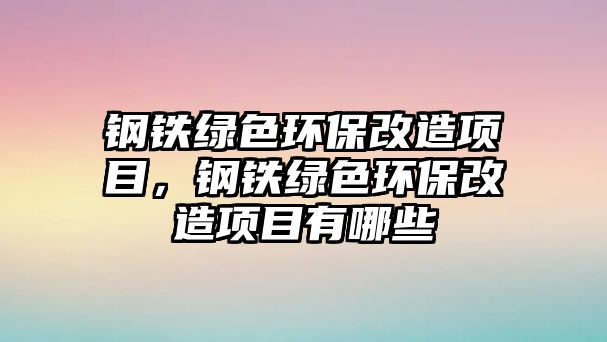 钢铁绿色环保改造项目，钢铁绿色环保改造项目有哪些